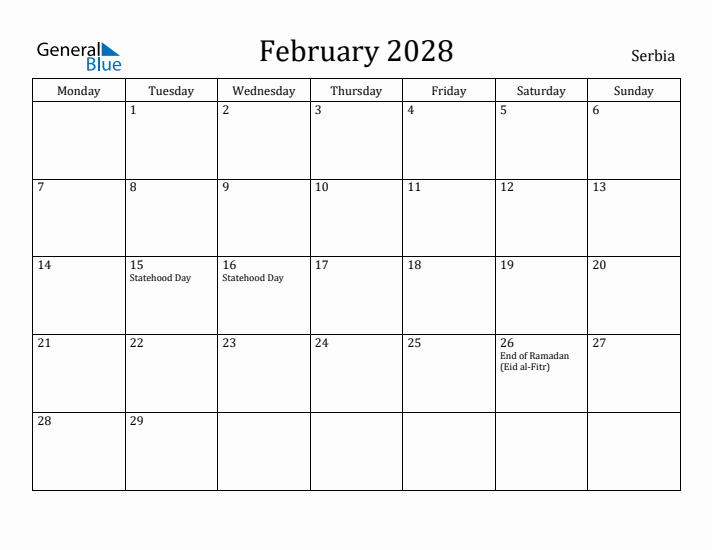 General Blue

February 2028

Serbia

| Monday | Tuesday | Wednesday | Thursday | Friday | Saturday | Sunday |
|---|---|---|---|---|---|---|
| | 1 | 2 | 3 | 4 | 5 | 6 |
| 7 | 8 | 9 | 10 | 11 | 12 | 13 |
| 14 | 15 Statehood Day | 16 Statehood Day | 17 | 18 | 19 | 20 |
| 21 | 22 | 23 | 24 | 25 | 26 End of Ramadan (Eid al-Fitr) | 27 |
| 28 | 29 | | | | | |